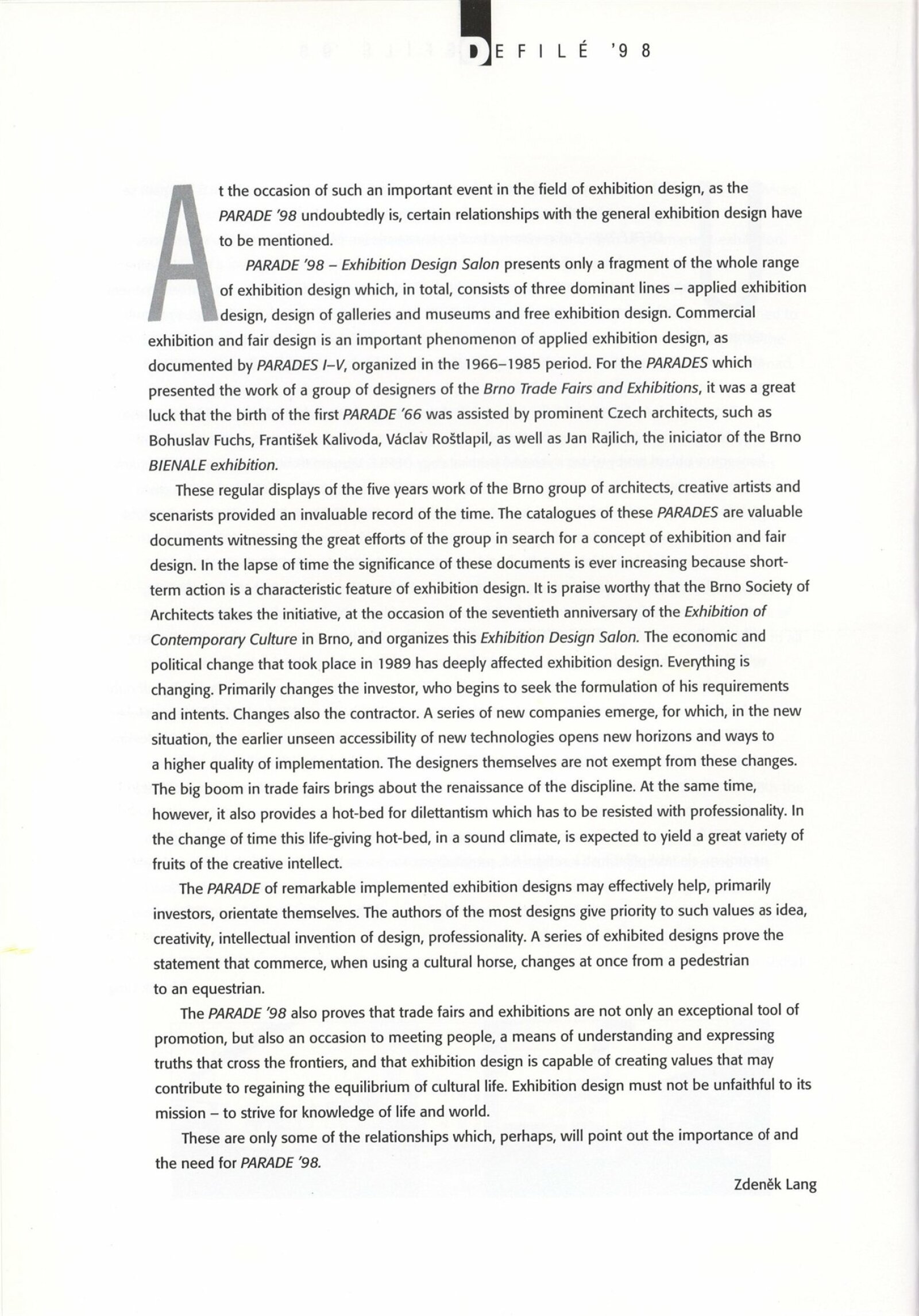 DEFILÉ '98

At the occasion of such an important event in the field of exhibition design, as the PARADE '98 undoubtedly is, certain relationships with the general exhibition design have to be mentioned.

PARADE '98 – Exhibition Design Salon presents only a fragment of the whole range of exhibition design which, in total, consists of three dominant lines – applied exhibition design, design of galleries and museums and free exhibition design. Commercial exhibition and fair design is an important phenomenon of applied exhibition design, as documented by PARADES I–V, organized in the 1966–1985 period. For the PARADES which presented the work of a group of designers of the Brno Trade Fairs and Exhibitions, it was a great luck that the birth of the first PARADE '66 was assisted by prominent Czech architects, such as Bohuslav Fuchs, František Kalivoda, Václav Roštlapil, as well as Jan Rajlich, the iniciator of the Brno BIENALE exhibition.

These regular displays of the five years work of the Brno group of architects, creative artists and scenarists provided an invaluable record of the time. The catalogues of these PARADES are valuable documents witnessing the great efforts of the group in search for a concept of exhibition and fair design. In the lapse of time the significance of these documents is ever increasing because short-term action is a characteristic feature of exhibition design. It is praise worthy that the Brno Society of Architects takes the initiative, at the occasion of the seventieth anniversary of the Exhibition of Contemporary Culture in Brno, and organizes this Exhibition Design Salon. The economic and political change that took place in 1989 has deeply affected exhibition design. Everything is changing. Primarily changes the investor, who begins to seek the formulation of his requirements and intents. Changes also the contractor. A series of new companies emerge, for which, in the new situation, the earlier unseen accessibility of new technologies opens new horizons and ways to a higher quality of implementation. The designers themselves are not exempt from these changes. The big boom in trade fairs brings about the renaissance of the discipline. At the same time, however, it also provides a hot-bed for dilettantism which has to be resisted with professionality. In the change of time this life-giving hot-bed, in a sound climate, is expected to yield a great variety of fruits of the creative intellect.

The PARADE of remarkable implemented exhibition designs may effectively help, primarily investors, orientate themselves. The authors of the most designs give priority to such values as idea, creativity, intellectual invention of design, professionality. A series of exhibited designs prove the statement that commerce, when using a cultural horse, changes at once from a pedestrian to an equestrian.

The PARADE '98 also proves that trade fairs and exhibitions are not only an exceptional tool of promotion, but also an occasion to meeting people, a means of understanding and expressing truths that cross the frontiers, and that exhibition design is capable of creating values that may contribute to regaining the equilibrium of cultural life. Exhibition design must not be unfaithful to its mission – to strive for knowledge of life and world.

These are only some of the relationships which, perhaps, will point out the importance of and the need for PARADE '98.

Zdeněk Lang